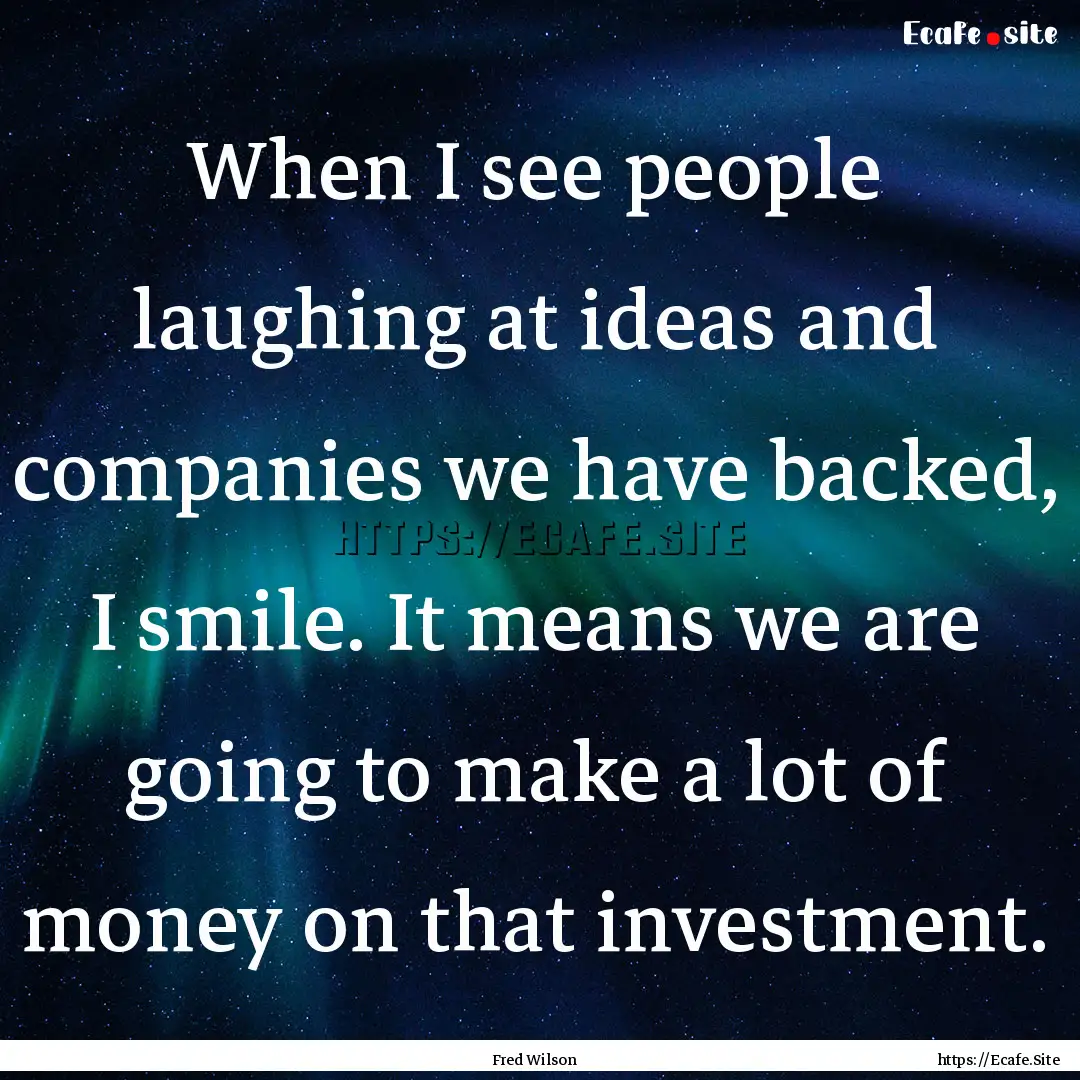 Ecafe.site

When I see people laughing at ideas and companies we have backed, I smile. It means we are going to make a lot of money on that investment.

HTTPS://ECAFE.SITE

Fred Wilson

https://Ecafe.Site